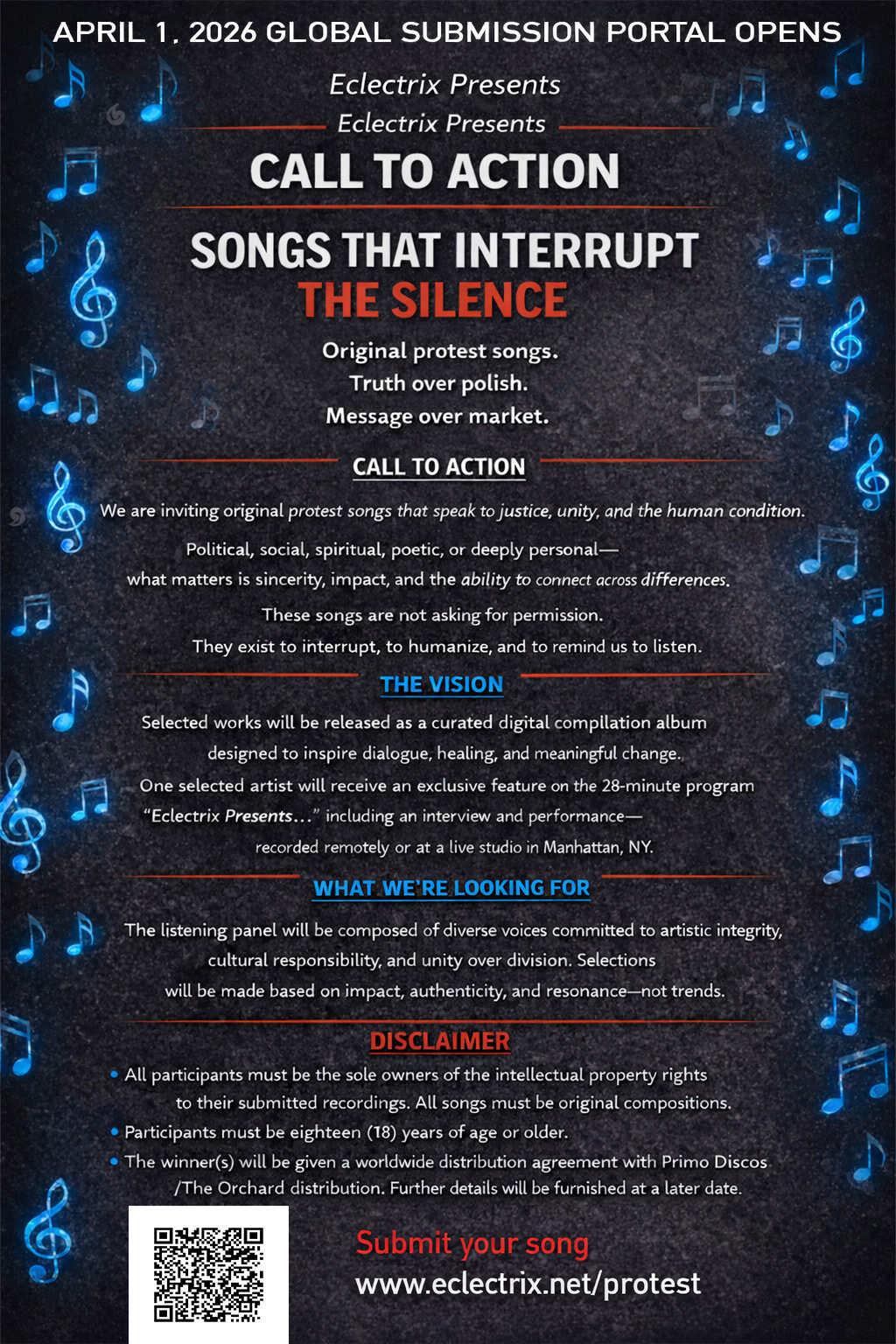 APRIL 1, 2026 GLOBAL SUBMISSION PORTAL OPENS

Eclectrix Presents

Eclectrix Presents

CALL TO ACTION

SONGS THAT INTERRUPT THE SILENCE

Original protest songs.
Truth over polish.
Message over market.

CALL TO ACTION

We are inviting original protest songs that speak to justice, unity, and the human condition.

Political, social, spiritual, poetic, or deeply personal—
what matters is sincerity, impact, and the ability to connect across differences.

These songs are not asking for permission.
They exist to interrupt, to humanize, and to remind us to listen.

THE VISION

Selected works will be released as a curated digital compilation album designed to inspire dialogue, healing, and meaningful change.
One selected artist will receive an exclusive feature on the 28-minute program "Eclectrix Presents..." including an interview and performance— recorded remotely or at a live studio in Manhattan, NY.

WHAT WE'RE LOOKING FOR

The listening panel will be composed of diverse voices committed to artistic integrity, cultural responsibility, and unity over division. Selections will be made based on impact, authenticity, and resonance—not trends.

DISCLAIMER

• All participants must be the sole owners of the intellectual property rights to their submitted recordings. All songs must be original compositions.
• Participants must be eighteen (18) years of age or older.
• The winner(s) will be given a worldwide distribution agreement with Primo Discos /The Orchard distribution. Further details will be furnished at a later date.

Submit your song
www.eclectrix.net/protest